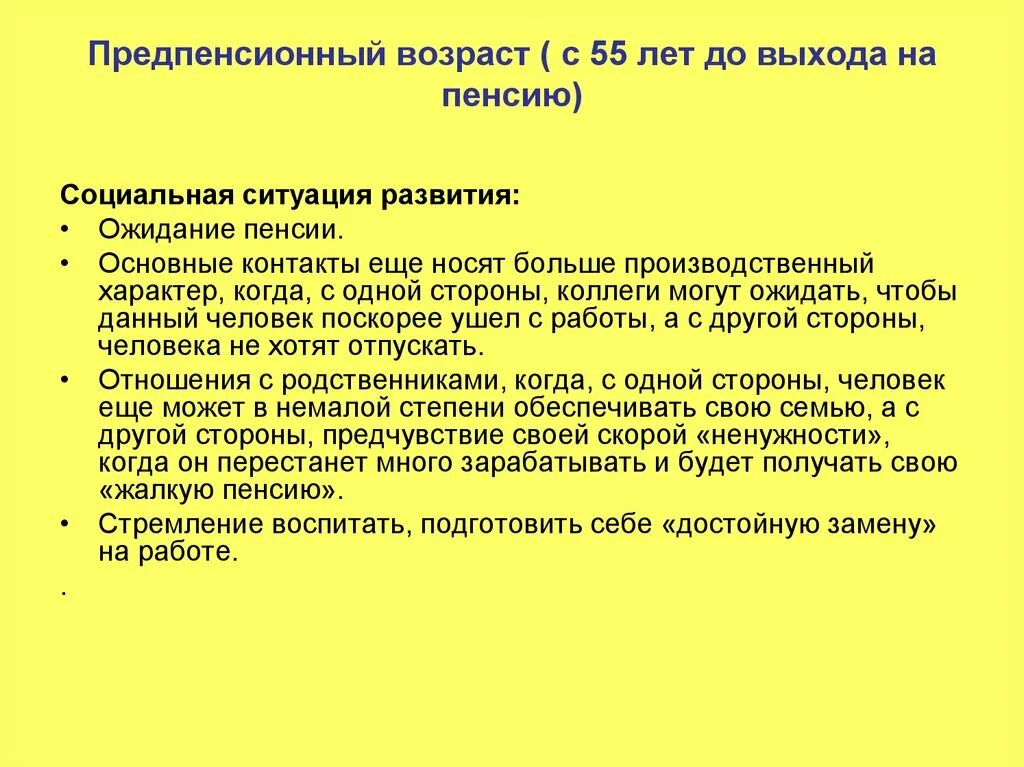 Предпенсионный возраст ( с 55 лет до выхода на пенсию)

Социальная ситуация развития:

• Ожидание пенсии.
• Основные контакты еще носят больше производственный характер, когда, с одной стороны, коллеги могут ожидать, чтобы данный человек поскорее ушел с работы, а с другой стороны, человека не хотят отпускать.
• Отношения с родственниками, когда, с одной стороны, человек еще может в немалой степени обеспечивать свою семью, а с другой стороны, предчувствие своей скорой «ненужности», когда он перестанет много зарабатывать и будет получать свою «жалкую пенсию».
• Стремление воспитать, подготовить себе «достойную замену» на работе.

.